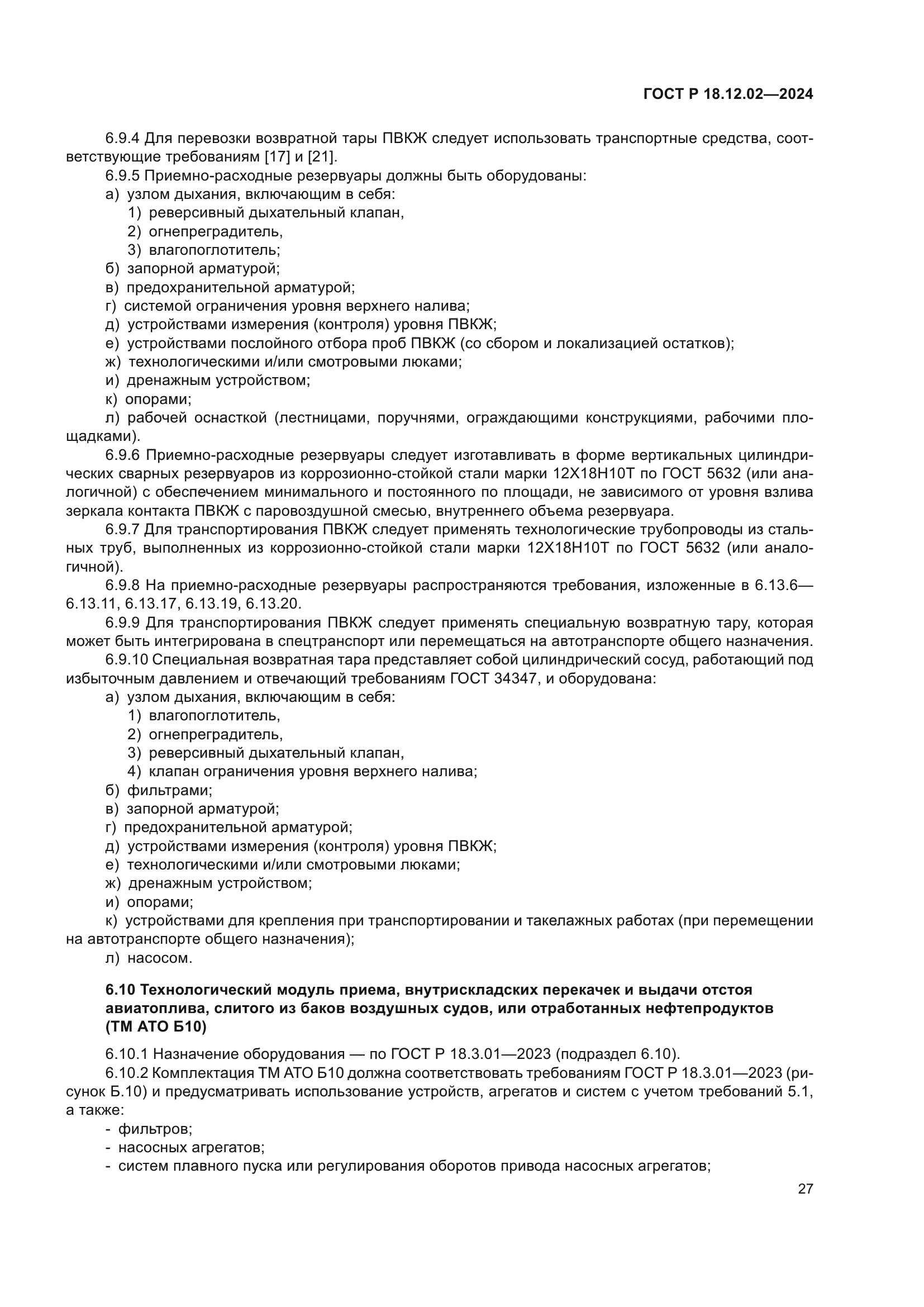 ГОСТ Р 18.12.02—2024

6.9.4 Для перевозки возвратной тары ПВКЖ следует использовать транспортные средства, соответствующие требованиям [17] и [21].

6.9.5 Приемно-расходные резервуары должны быть оборудованы:

а) узлом дыхания, включающим в себя:

1) реверсивный дыхательный клапан,

2) огнепреградитель,

3) влагопоглотитель;

б) запорной арматурой;

в) предохранительной арматурой;

г) системой ограничения уровня верхнего налива;

д) устройствами измерения (контроля) уровня ПВКЖ;

е) устройствами послойного отбора проб ПВКЖ (со сбором и локализацией остатков);

ж) технологическими и/или смотровыми люками;

и) дренажным устройством;

к) опорами;

л) рабочей оснасткой (лестницами, поручнями, ограждающими конструкциями, рабочими площадками).

6.9.6 Приемно-расходные резервуары следует изготавливать в форме вертикальных цилиндрических сварных резервуаров из коррозионно-стойкой стали марки 12Х18Н10Т по ГОСТ 5632 (или аналогичной) с обеспечением минимального и постоянного по площади, не зависимого от уровня взлива зеркала контакта ПВКЖ с паровоздушной смесью, внутреннего объема резервуара.

6.9.7 Для транспортирования ПВКЖ следует применять технологические трубопроводы из стальных труб, выполненных из коррозионно-стойкой стали марки 12Х18Н10Т по ГОСТ 5632 (или аналогичной).

6.9.8 На приемно-расходные резервуары распространяются требования, изложенные в 6.13.6—6.13.11, 6.13.17, 6.13.19, 6.13.20.

6.9.9 Для транспортирования ПВКЖ следует применять специальную возвратную тару, которая может быть интегрирована в спецтранспорт или перемещаться на автотранспорте общего назначения.

6.9.10 Специальная возвратная тара представляет собой цилиндрический сосуд, работающий под избыточным давлением и отвечающий требованиям ГОСТ 34347, и оборудована:

а) узлом дыхания, включающим в себя:

1) влагопоглотитель,

2) огнепреградитель,

3) реверсивный дыхательный клапан,

4) клапан ограничения уровня верхнего налива;

б) фильтрами;

в) запорной арматурой;

г) предохранительной арматурой;

д) устройствами измерения (контроля) уровня ПВКЖ;

е) технологическими и/или смотровыми люками;

ж) дренажным устройством;

и) опорами;

к) устройствами для крепления при транспортировании и такелажных работах (при перемещении на автотранспорте общего назначения);

л) насосом.

6.10 Технологический модуль приема, внутрискладских перекачек и выдачи отстоя авиатоплива, слитого из баков воздушных судов, или отработанных нефтепродуктов (ТМ АТО Б10)

6.10.1 Назначение оборудования — по ГОСТ Р 18.3.01—2023 (подраздел 6.10).

6.10.2 Комплектация ТМ АТО Б10 должна соответствовать требованиям ГОСТ Р 18.3.01—2023 (рисунок Б.10) и предусматривать использование устройств, агрегатов и систем с учетом требований 5.1, а также:

- фильтров;

- насосных агрегатов;

- систем плавного пуска или регулирования оборотов привода насосных агрегатов;

27